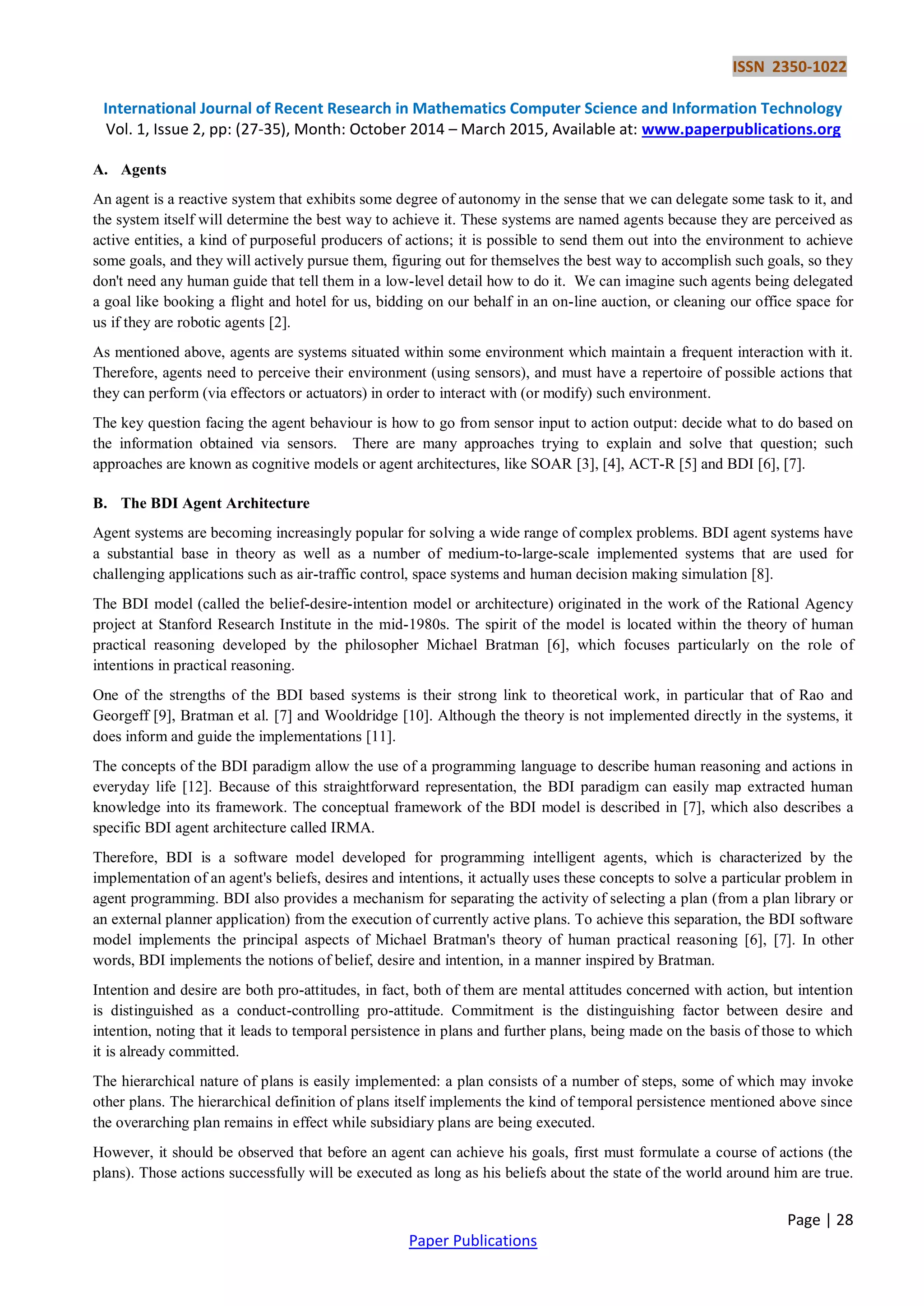 ISSN 2350-1022

International Journal of Recent Research in Mathematics Computer Science and Information Technology
Vol. 1, Issue 2, pp: (27-35), Month: October 2014 – March 2015, Available at: www.paperpublications.org

A. Agents

An agent is a reactive system that exhibits some degree of autonomy in the sense that we can delegate some task to it, and the system itself will determine the best way to achieve it. These systems are named agents because they are perceived as active entities, a kind of purposeful producers of actions; it is possible to send them out into the environment to achieve some goals, and they will actively pursue them, figuring out for themselves the best way to accomplish such goals, so they don't need any human guide that tell them in a low-level detail how to do it. We can imagine such agents being delegated a goal like booking a flight and hotel for us, bidding on our behalf in an on-line auction, or cleaning our office space for us if they are robotic agents [2].

As mentioned above, agents are systems situated within some environment which maintain a frequent interaction with it. Therefore, agents need to perceive their environment (using sensors), and must have a repertoire of possible actions that they can perform (via effectors or actuators) in order to interact with (or modify) such environment.

The key question facing the agent behaviour is how to go from sensor input to action output: decide what to do based on the information obtained via sensors. There are many approaches trying to explain and solve that question; such approaches are known as cognitive models or agent architectures, like SOAR [3], [4], ACT-R [5] and BDI [6], [7].

B. The BDI Agent Architecture

Agent systems are becoming increasingly popular for solving a wide range of complex problems. BDI agent systems have a substantial base in theory as well as a number of medium-to-large-scale implemented systems that are used for challenging applications such as air-traffic control, space systems and human decision making simulation [8].

The BDI model (called the belief-desire-intention model or architecture) originated in the work of the Rational Agency project at Stanford Research Institute in the mid-1980s. The spirit of the model is located within the theory of human practical reasoning developed by the philosopher Michael Bratman [6], which focuses particularly on the role of intentions in practical reasoning.

One of the strengths of the BDI based systems is their strong link to theoretical work, in particular that of Rao and Georgeff [9], Bratman et al. [7] and Wooldridge [10]. Although the theory is not implemented directly in the systems, it does inform and guide the implementations [11].

The concepts of the BDI paradigm allow the use of a programming language to describe human reasoning and actions in everyday life [12]. Because of this straightforward representation, the BDI paradigm can easily map extracted human knowledge into its framework. The conceptual framework of the BDI model is described in [7], which also describes a specific BDI agent architecture called IRMA.

Therefore, BDI is a software model developed for programming intelligent agents, which is characterized by the implementation of an agent's beliefs, desires and intentions, it actually uses these concepts to solve a particular problem in agent programming. BDI also provides a mechanism for separating the activity of selecting a plan (from a plan library or an external planner application) from the execution of currently active plans. To achieve this separation, the BDI software model implements the principal aspects of Michael Bratman's theory of human practical reasoning [6], [7]. In other words, BDI implements the notions of belief, desire and intention, in a manner inspired by Bratman.

Intention and desire are both pro-attitudes, in fact, both of them are mental attitudes concerned with action, but intention is distinguished as a conduct-controlling pro-attitude. Commitment is the distinguishing factor between desire and intention, noting that it leads to temporal persistence in plans and further plans, being made on the basis of those to which it is already committed.

The hierarchical nature of plans is easily implemented: a plan consists of a number of steps, some of which may invoke other plans. The hierarchical definition of plans itself implements the kind of temporal persistence mentioned above since the overarching plan remains in effect while subsidiary plans are being executed.

However, it should be observed that before an agent can achieve his goals, first must formulate a course of actions (the plans). Those actions successfully will be executed as long as his beliefs about the state of the world around him are true.

Page | 28

Paper Publications